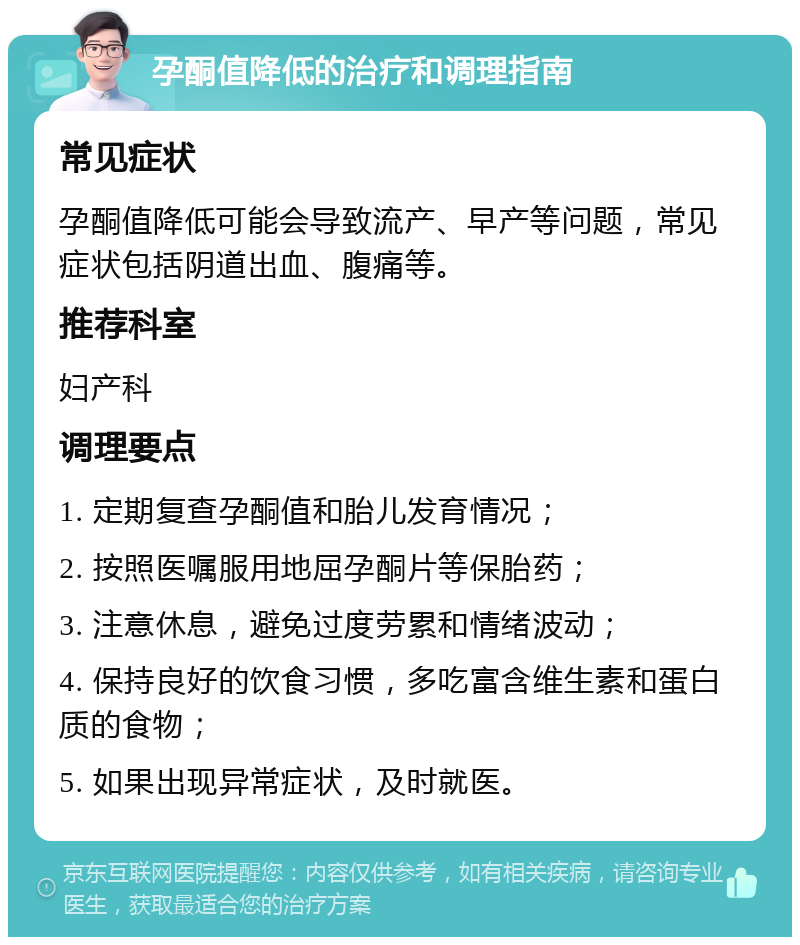 孕酮值降低的治疗和调理指南

常见症状

孕酮值降低可能会导致流产、早产等问题，常见症状包括阴道出血、腹痛等。

推荐科室

妇产科

调理要点

1. 定期复查孕酮值和胎儿发育情况；

2. 按照医嘱服用地屈孕酮片等保胎药；

3. 注意休息，避免过度劳累和情绪波动；

4. 保持良好的饮食习惯，多吃富含维生素和蛋白质的食物；

5. 如果出现异常症状，及时就医。

京东互联网医院提醒您：内容仅供参考，如有相关疾病，请咨询专业医生，获取最适合您的治疗方案